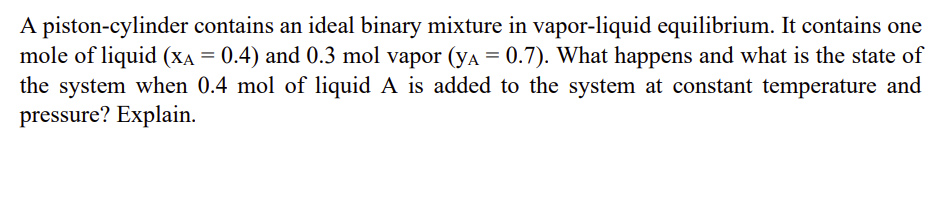 A piston-cylinder contains an ideal binary mixture in vapor-liquid equilibrium. It contains one mole of liquid ($x_A = 0.4$) and 0.3 mol vapor ($y_A = 0.7$). What happens and what is the state of the system when 0.4 mol of liquid A is added to the system at constant temperature and pressure? Explain.